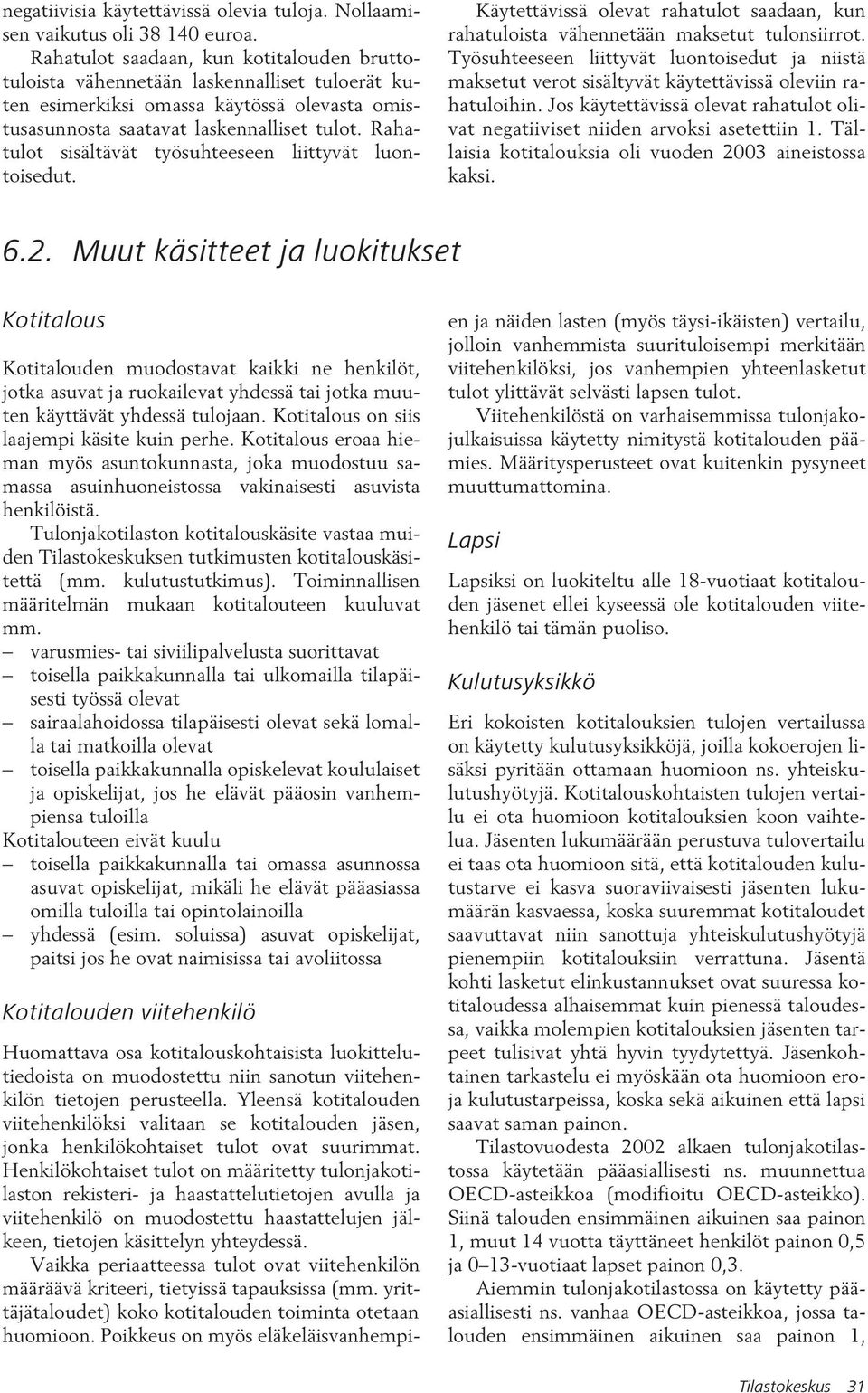 negatiivisia käytettävissä olevia tuloja. Nollaamisen vaikutus oli 38 140 euroa.

Rahatulot saadaan, kun kotitalouden bruttotuloista vähennetään laskennalliset tuloerät kuten esimerkiksi omassa käytössä olevasta omistusasunnosta saatavat laskennalliset tulot. Rahatulot sisältävät työsuhteeseen liittyvät luontoisedut.

Käytettävissä olevat rahatulot saadaan, kun rahatuloista vähennetään maksetut tulonsiirrot. Työsuhteeseen liittyvät luontoisedut ja niistä maksetut verot sisältyvät käytettävissä oleviin rahatuloihin. Jos käytettävissä olevat rahatulot olivat negatiiviset niiden arvoksi asetettiin 1. Tällaisia kotitalouksia oli vuoden 2003 aineistossa kaksi.

6.2. Muut käsitteet ja luokitukset

Kotitalous

Kotitalouden muodostavat kaikki ne henkilöt, jotka asuvat ja ruokailevat yhdessä tai jotka muuten käyttävät yhdessä tulojaan. Kotitalous on siis laajempi käsite kuin perhe. Kotitalous eroaa hieman myös asuntokunnasta, joka muodostuu samassa asuinhuoneistossa vakinaisesti asuvista henkilöistä.

Tulonjakotilaston kotitalouskäsite vastaa muiden Tilastokeskuksen tutkimusten kotitalouskäsitettä (mm. kulutustutkimus). Toiminnallisen määritelmän mukaan kotitalouteen kuuluvat mm.
– varusmies- tai siviilipalvelusta suorittavat
– toisella paikkakunnalla tai ulkomailla tilapäisesti työssä olevat
– sairaalahoidossa tilapäisesti olevat sekä lomalla tai matkoilla olevat
– toisella paikkakunnalla opiskelevat koululaiset ja opiskelijat, jos he elävät pääosin vanhempiensa tuloilla
Kotitalouteen eivät kuulu
– toisella paikkakunnalla tai omassa asunnossa asuvat opiskelijat, mikäli he elävät pääasiassa omilla tuloilla tai opintolainoilla
– yhdessä (esim. soluissa) asuvat opiskelijat, paitsi jos he ovat naimisissa tai avoliitossa

Kotitalouden viitehenkilö

Huomattava osa kotitalouskohtaisista luokittelutiedoista on muodostettu niin sanotun viitehenkilön tietojen perusteella. Yleensä kotitalouden viitehenkilöksi valitaan se kotitalouden jäsen, jonka henkilökohtaiset tulot ovat suurimmat. Henkilökohtaiset tulot on määritetty tulonjakotilaston rekisteri- ja haastattelutietojen avulla ja viitehenkilö on muodostettu haastattelujen jälkeen, tietojen käsittelyn yhteydessä.

Vaikka periaatteessa tulot ovat viitehenkilön määräävä kriteeri, tietyissä tapauksissa (mm. yrittäjätaloudet) koko kotitalouden toiminta otetaan huomioon. Poikkeus on myös eläkeläisvanhempien ja näiden lasten (myös täysi-ikäisten) vertailu, jolloin vanhemmista suurituloisempi merkitään viitehenkilöksi, jos vanhempien yhteenlasketut tulot ylittävät selvästi lapsen tulot.

Viitehenkilöstä on varhaisemmissa tulonjakojulkaisuissa käytetty nimitystä kotitalouden päämies. Määritysperusteet ovat kuitenkin pysyneet muuttumattomina.

Lapsi

Lapsiksi on luokiteltu alle 18-vuotiaat kotitalouden jäsenet ellei kyseessä ole kotitalouden viitehenkilö tai tämän puoliso.

Kulutusyksikkö

Eri kokoisten kotitalouksien tulojen vertailussa on käytetty kulutusyksikköjä, joilla kokoerojen lisäksi pyritään ottamaan huomioon ns. yhteiskulutushyötyjä. Kotitalouskohtaisten tulojen vertailu ei ota huomioon kotitalouksien koon vaihtelua. Jäsenten lukumäärään perustuva tulovertailu ei taas ota huomioon sitä, että kotitalouden kulutustarve ei kasva suoraviivaisesti jäsenten lukumäärän kasvaessa, koska suuremmat kotitaloudet saavuttavat niin sanottuja yhteiskulutushyötyjä pienempiin kotitalouksiin verrattuna. Jäsentä kohti lasketut elinkustannukset ovat suuressa kotitaloudessa alhaisemmat kuin pienessä taloudessa, vaikka molempien kotitalouksien jäsenten tarpeet tulisivat yhtä hyvin tyydytettyä. Jäsenkohtainen tarkastelu ei myöskään ota huomioon eroja kulutustarpeissa, koska sekä aikuinen että lapsi saavat saman painon.

Tilastovuodesta 2002 alkaen tulonjakotilastossa käytetään pääasiallisesti ns. muunnettua OECD-asteikkoa (modifioitu OECD-asteikko). Siinä talouden ensimmäinen aikuinen saa painon 1, muut 14 vuotta täyttäneet henkilöt painon 0,5 ja 0–13-vuotiaat lapset painon 0,3.

Aiemmin tulonjakotilastossa on käytetty pääasiallisesti ns. vanhaa OECD-asteikkoa, jossa talouden ensimmäinen aikuinen saa painon 1,

Tilastokeskus 31